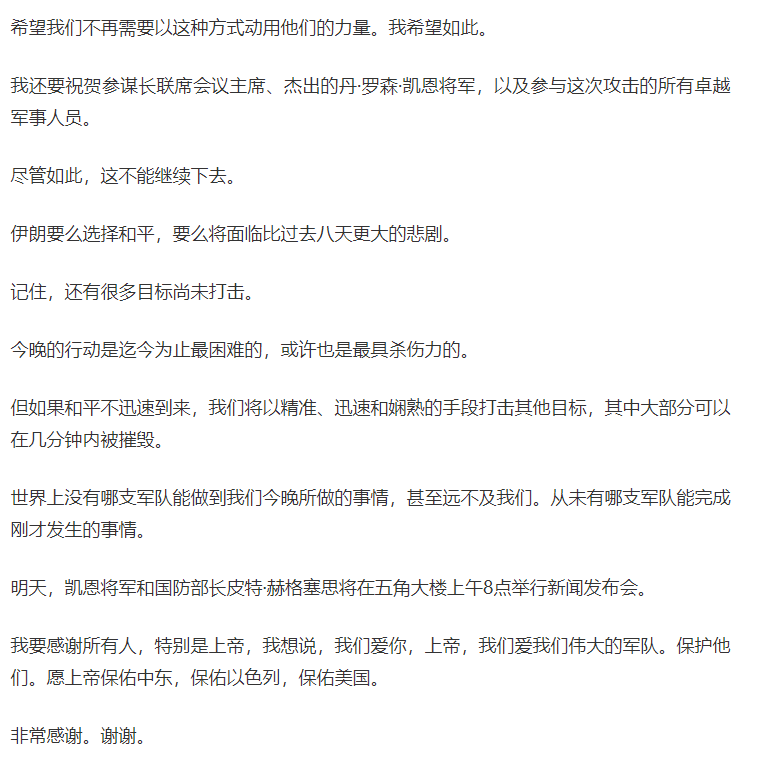 希望我们不再需要以这种方式动用他们的力量。我希望如此。

我还要祝贺参谋长联席会议主席、杰出的丹·罗森·凯恩将军，以及参与这次攻击的所有卓越军事人员。

尽管如此，这不能继续下去。

伊朗要么选择和平，要么将面临比过去八天更大的悲剧。

记住，还有很多目标尚未打击。

今晚的行动是迄今为止最困难的，或许也是最具杀伤力的。

但如果和平不迅速到来，我们将以精准、迅速和娴熟的手段打击其他目标，其中大部分可以在几分钟内被摧毁。

世界上没有哪支军队能做到我们今晚所做的事情，甚至远不及我们。从未有哪支军队能完成刚才发生的事情。

明天，凯恩将军和国防部长皮特·赫格塞思将在五角大楼上午8点举行新闻发布会。

我要感谢所有人，特别是上帝，我想说，我们爱你，上帝，我们爱我们伟大的军队。保护他们。愿上帝保佑中东，保佑以色列，保佑美国。

非常感谢。谢谢。